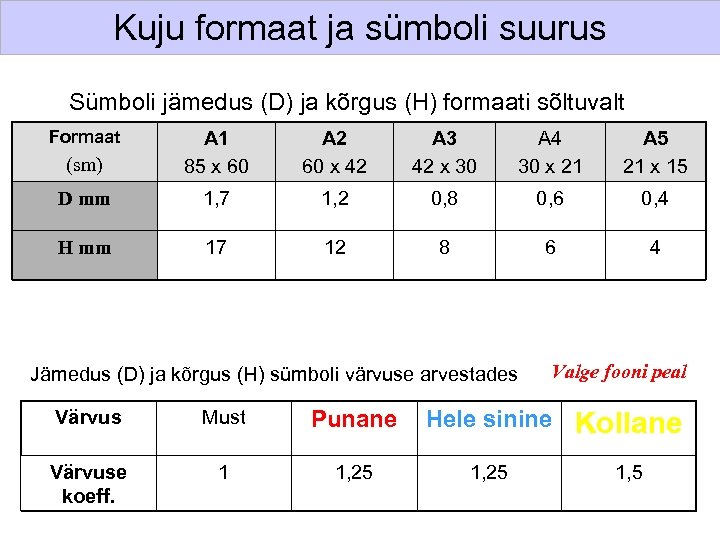 Kuju formaat ja sümboli suurus

Sümboli jämedus (D) ja kõrgus (H) formaati sõltuvalt

| Formaat (sm) | A1 85 x 60 | A2 60 x 42 | A3 42 x 30 | A4 30 x 21 | A5 21 x 15 |
|---|---|---|---|---|---|
| D mm | 1,7 | 1,2 | 0,8 | 0,6 | 0,4 |
| H mm | 17 | 12 | 8 | 6 | 4 |

Jämedus (D) ja kõrgus (H) sümboli värvuse arvestades

Valge fooni peal

| Värvus | Must | Punane | Hele sinine | Kollane |
|---|---|---|---|---|
| Värvuse koeff. | 1 | 1,25 | 1,25 | 1,5 |